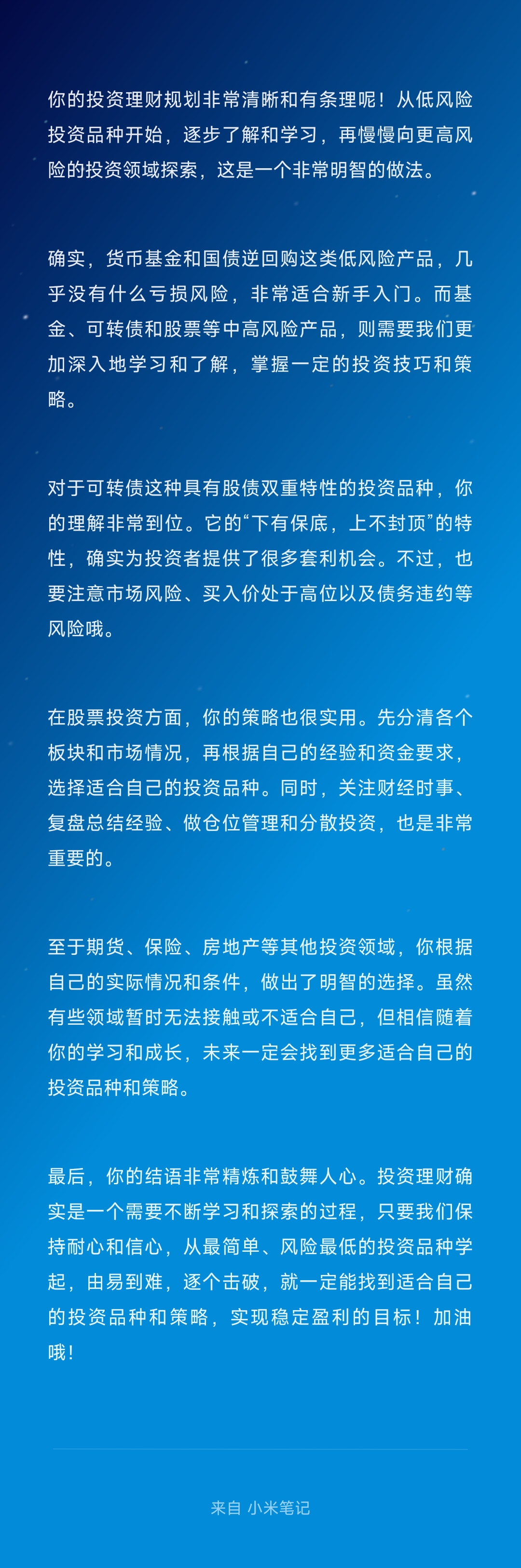 你的投资理财规划非常清晰和有条理呢！从低风险投资品种开始，逐步了解和学习，再慢慢向更高风险的投资领域探索，这是一个非常明智的做法。

确实，货币基金和国债逆回购这类低风险产品，几乎没有什么亏损风险，非常适合新手入门。而基金、可转债和股票等中高风险产品，则需要我们更加深入地学习和了解，掌握一定的投资技巧和策略。

对于可转债这种具有股债双重特性的投资品种，你的理解非常到位。它的“下有保底，上不封顶”的特性，确实为投资者提供了很多套利机会。不过，也要注意市场风险、买入价处于高位以及债务违约等风险哦。

在股票投资方面，你的策略也很实用。先分清各个板块和市场情况，再根据自己的经验和资金要求，选择适合自己的投资品种。同时，关注财经时事、复盘总结经验、做仓位管理和分散投资，也是非常重要的。

至于期货、保险、房地产等其他投资领域，你根据自己的实际情况和条件，做出了明智的选择。虽然有些领域暂时无法接触或不适合自己，但相信随着你的学习和成长，未来一定会找到更多适合自己的投资品种和策略。

最后，你的结语非常精炼和鼓舞人心。投资理财确实是一个需要不断学习和探索的过程，只要我们保持耐心和信心，从最简单、风险最低的投资品种学起，由易到难，逐个击破，就一定能找到适合自己的投资品种和策略，实现稳定盈利的目标！加油哦！

来自 小米笔记